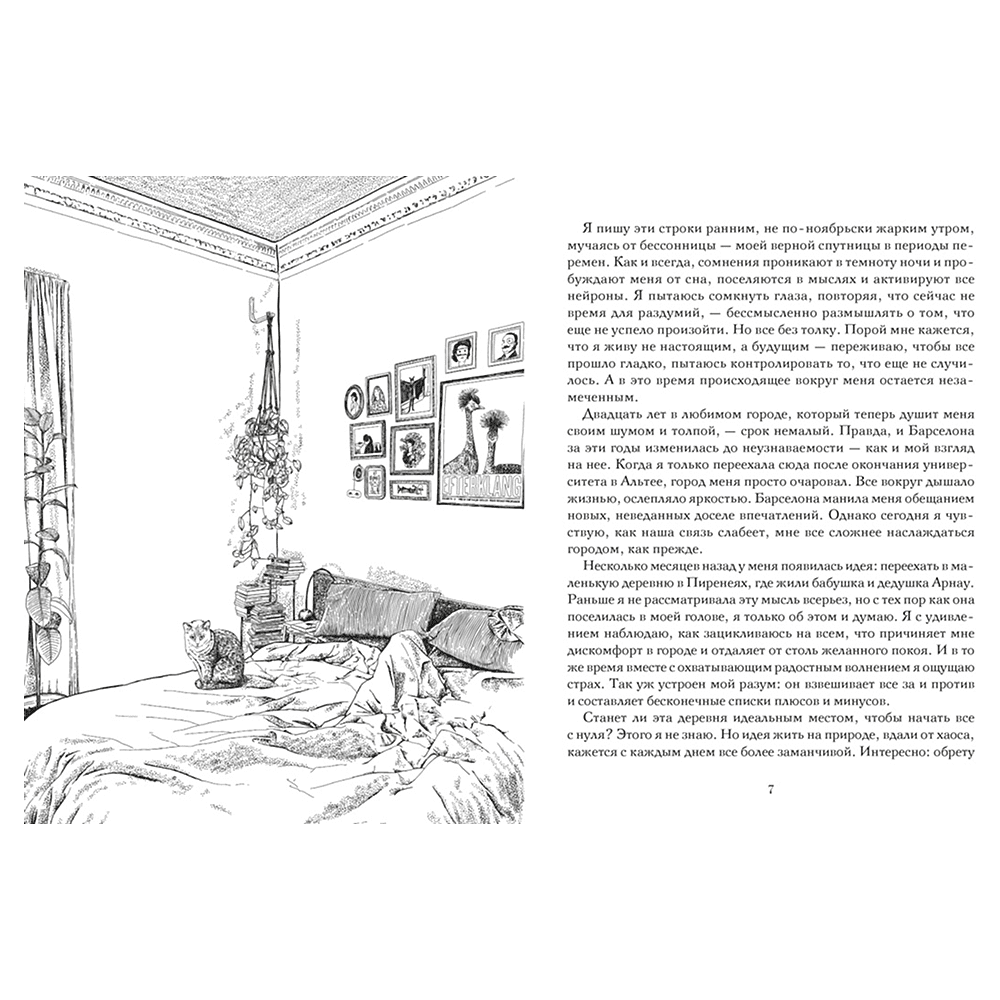 EFTERKLANG

Я пишу эти строки ранним, не по-ноябрьски жарким утром, мучаясь от бессонницы — моей верной спутницы в периоды перемен. Как и всегда, сомнения проникают в темноту ночи и пробуждают меня от сна, поселяются в мыслях и активируют все нейроны. Я пытаюсь сомкнуть глаза, повторяя, что сейчас не время для раздумий, — бессмысленно размышлять о том, что еще не успело произойти. Но все без толку. Порой мне кажется, что я живу не настоящим, а будущим — переживаю, чтобы все прошло гладко, пытаюсь контролировать то, что еще не случилось. А в это время происходящее вокруг меня остается незамеченным.

Двадцать лет в любимом городе, который теперь душит меня своим шумом и толпой, — срок немалый. Правда, и Барселона за эти годы изменилась до неузнаваемости — как и мой взгляд на нее. Когда я только переехала сюда после окончания университета в Альтее, город меня просто очаровал. Все вокруг дышало жизнью, ослепляло яркостью. Барселона манила меня обещанием новых, неведанных доселе впечатлений. Однако сегодня я чувствую, как наша связь слабеет, мне все сложнее наслаждаться городом, как прежде.

Несколько месяцев назад у меня появилась идея: переехать в маленькую деревню в Пиренеях, где жили бабушка и дедушка Арнау. Раньше я не рассматривала эту мысль всерьез, но с тех пор как она поселилась в моей голове, я только об этом и думаю. Я с удивлением наблюдаю, как зацикливаюсь на всем, что причиняет мне дискомфорт в городе и отдаляет от столь желанного покоя. И в то же время вместе с охватывающим радостным волнением я ощущаю страх. Так уж устроен мой разум: он взвешивает все за и против и составляет бесконечные списки плюсов и минусов.

Станет ли эта деревня идеальным местом, чтобы начать все с нуля? Этого я не знаю. Но идея жить на природе, вдали от хаоса, кажется с каждым днем все более заманчивой. Интересно: обрету

7